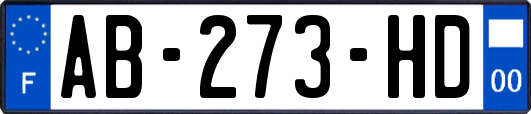 F

AB-273-HD

00